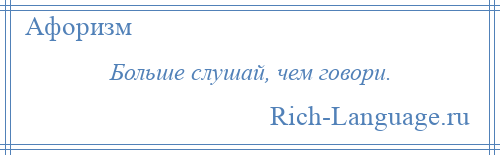 Афоризм

Больше слушай, чем говори.

Rich-Language.ru